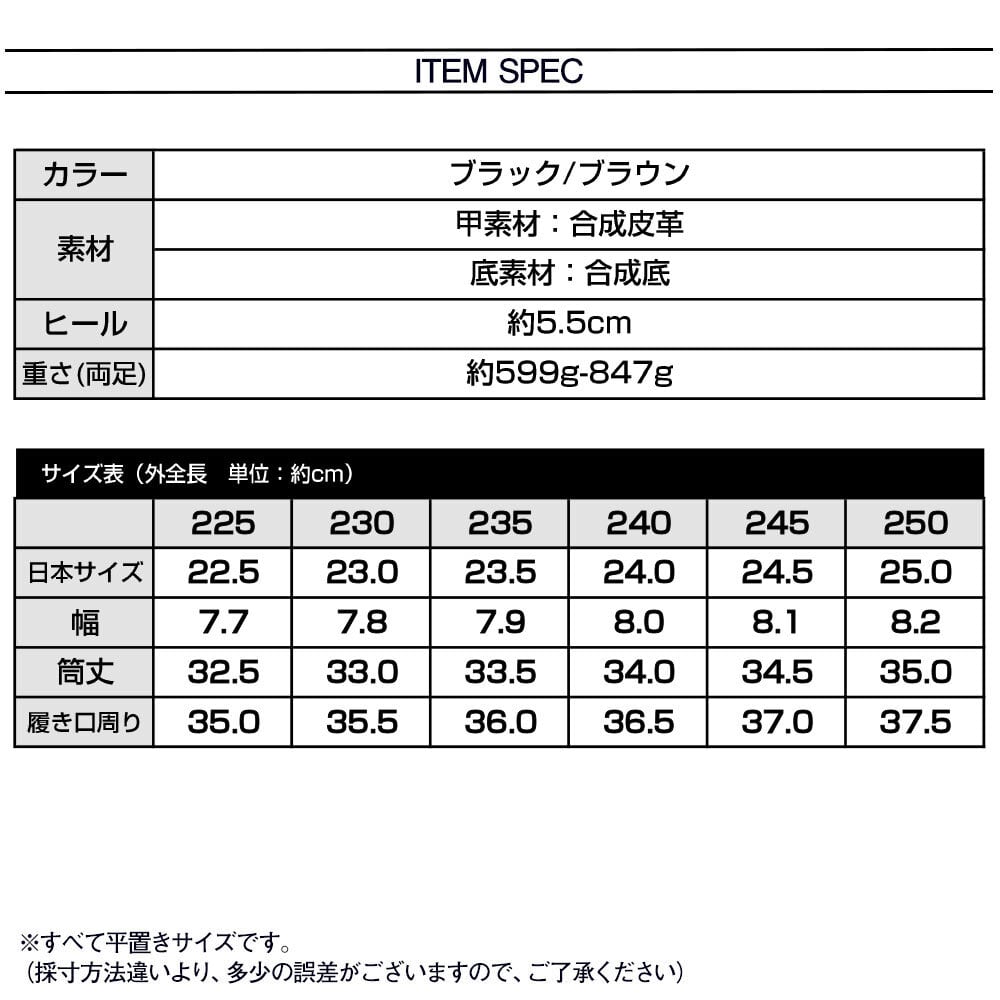 ITEM SPEC

| カラー | ブラック/ブラウン |
|---|---|
| 素材 | 甲素材：合成皮革 |
| | 底素材：合成底 |
| ヒール | 約5.5cm |
| 重さ(両足) | 約599g-847g |

サイズ表（外全長　単位：約cm）

| | 225 | 230 | 235 | 240 | 245 | 250 |
|---|---|---|---|---|---|---|
| 日本サイズ | 22.5 | 23.0 | 23.5 | 24.0 | 24.5 | 25.0 |
| 幅 | 7.7 | 7.8 | 7.9 | 8.0 | 8.1 | 8.2 |
| 筒丈 | 32.5 | 33.0 | 33.5 | 34.0 | 34.5 | 35.0 |
| 履き口周り | 35.0 | 35.5 | 36.0 | 36.5 | 37.0 | 37.5 |

※すべて平置きサイズです。
（採寸方法違いより、多少の誤差がございますので、ご了承ください）